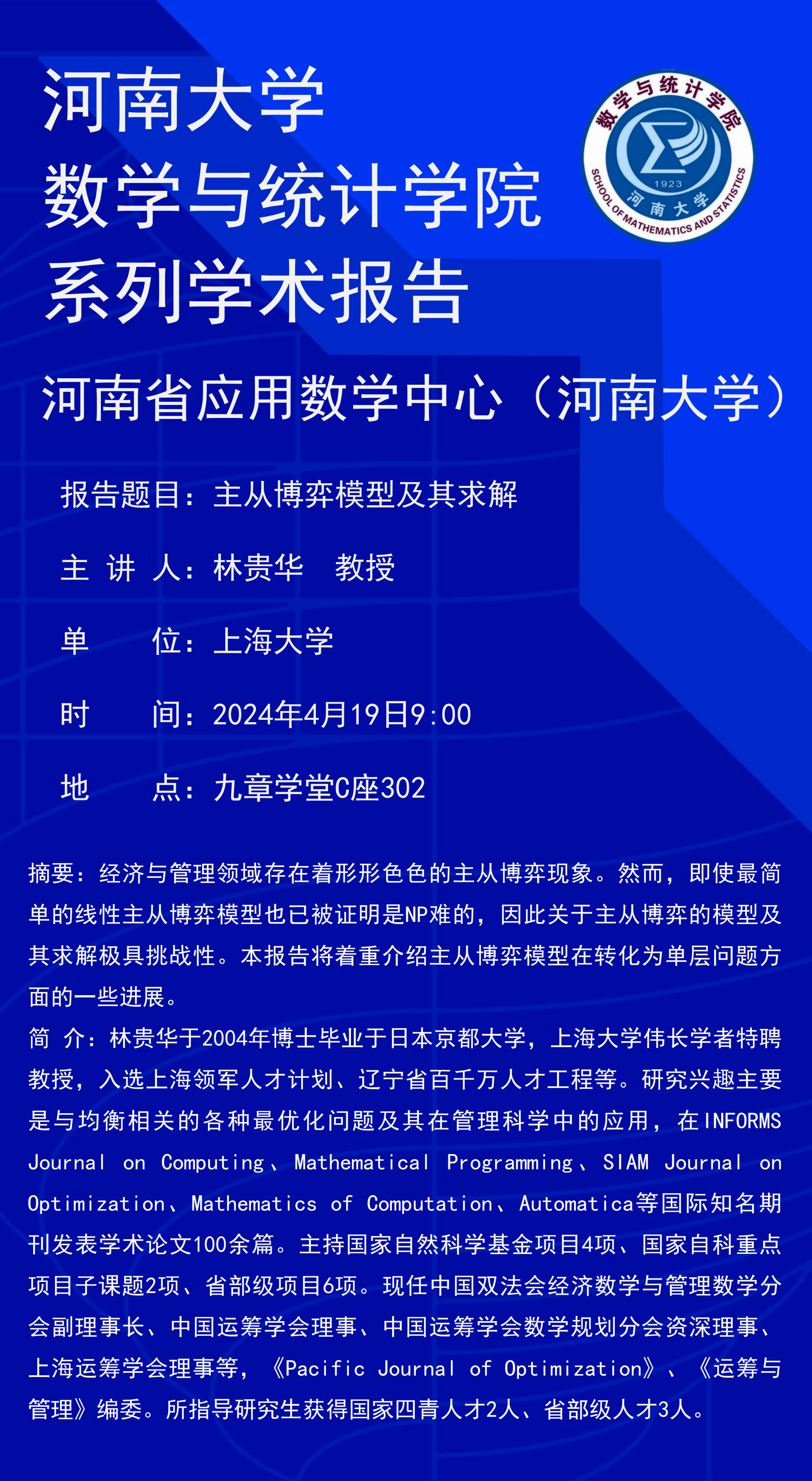 河南大学
数学与统计学院
系列学术报告

数学与统计学院
1923
河南大学
SCHOOL OF MATHEMATICS AND STATISTICS

河南省应用数学中心（河南大学）

报告题目：主从博弈模型及其求解

主 讲 人：林贵华 教授

单 位：上海大学

时 间：2024年4月19日9:00

地 点：九章学堂C座302

摘要：经济与管理领域存在着形形色色的主从博弈现象。然而，即使最简单的线性主从博弈模型也已被证明是NP难的，因此关于主从博弈的模型及其求解极具挑战性。本报告将着重介绍主从博弈模型在转化为单层问题方面的一些进展。

简 介：林贵华于2004年博士毕业于日本京都大学，上海大学伟长学者特聘教授，入选上海领军人才计划、辽宁省百千万人才工程等。研究兴趣主要是与均衡相关的各种最优化问题及其在管理科学中的应用，在INFORMS Journal on Computing、Mathematical Programming、SIAM Journal on Optimization、Mathematics of Computation、Automatica等国际知名期刊发表学术论文100余篇。主持国家自然科学基金项目4项、国家自科重点项目子课题2项、省部级项目6项。现任中国双法会经济数学与管理数学分会副理事长、中国运筹学会理事、中国运筹学会数学规划分会资深理事、上海运筹学会理事等，《Pacific Journal of Optimization》、《运筹与管理》编委。所指导研究生获得国家四青人才2人、省部级人才3人。